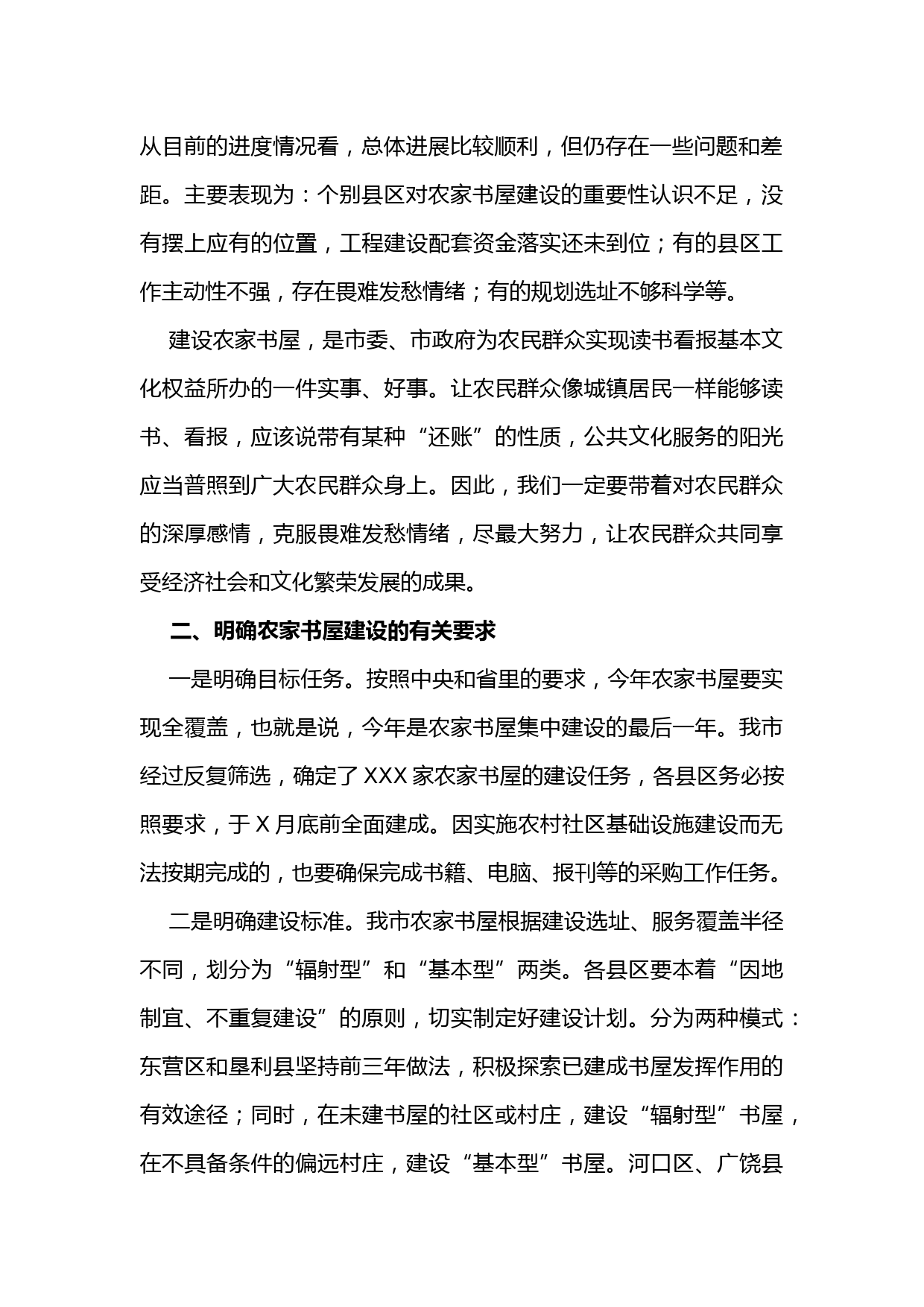 从目前的进度情况看，总体进展比较顺利，但仍存在一些问题和差距。主要表现为：个别县区对农家书屋建设的重要性认识不足，没有摆上应有的位置，工程建设配套资金落实还未到位；有的县区工作主动性不强，存在畏难发愁情绪；有的规划选址不够科学等。

建设农家书屋，是市委、市政府为农民群众实现读书看报基本文化权益所办的一件实事、好事。让农民群众像城镇居民一样能够读书、看报，应该说带有某种“还账”的性质，公共文化服务的阳光应当普照到广大农民群众身上。因此，我们一定要带着对农民群众的深厚感情，克服畏难发愁情绪，尽最大努力，让农民群众共同享受经济社会和文化繁荣发展的成果。

二、明确农家书屋建设的有关要求

一是明确目标任务。按照中央和省里的要求，今年农家书屋要实现全覆盖，也就是说，今年是农家书屋集中建设的最后一年。我市经过反复筛选，确定了 XXX 家农家书屋的建设任务，各县区务必按照要求，于 X 月底前全面建成。因实施农村社区基础设施建设而无法按期完成的，也要确保完成书籍、电脑、报刊等的采购工作任务。

二是明确建设标准。我市农家书屋根据建设选址、服务覆盖半径不同，划分为“辐射型”和“基本型”两类。各县区要本着“因地制宜、不重复建设”的原则，切实制定好建设计划。分为两种模式：东营区和垦利县坚持前三年做法，积极探索已建成书屋发挥作用的有效途径；同时，在未建书屋的社区或村庄，建设“辐射型”书屋，在不具备条件的偏远村庄，建设“基本型”书屋。河口区、广饶县